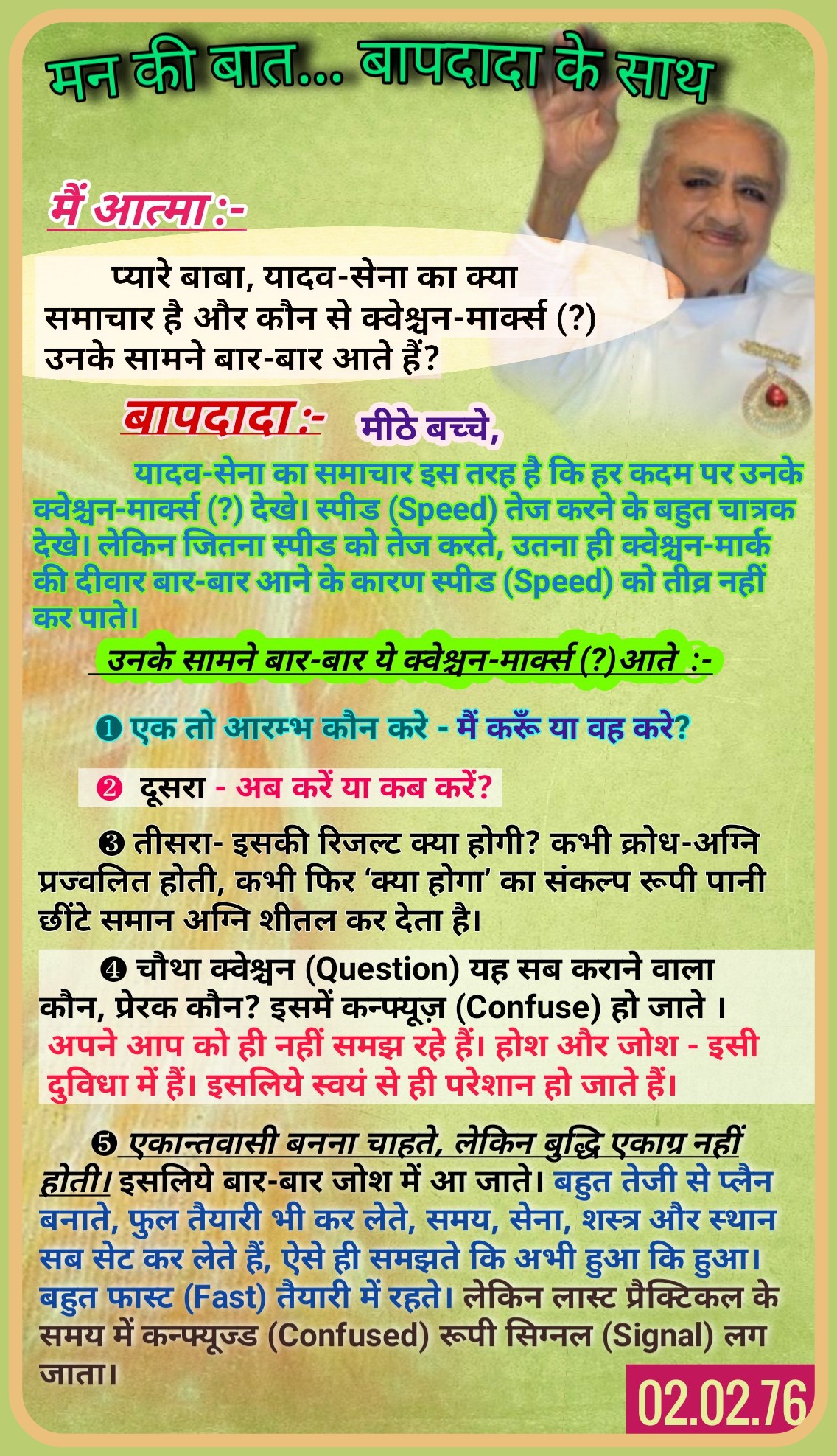 मन की बात... बापदादा के साथ

मैं आत्मा :-

प्यारे बाबा, यादव-सेना का क्या समाचार है और कौन से क्वेश्चन-मार्क्स (?) उनके सामने बार-बार आते हैं?

बापदादा :- मीठे बच्चे,

यादव-सेना का समाचार इस तरह है कि हर कदम पर उनके क्वेश्चन-मार्क्स (?) देखे। स्पीड (Speed) तेज करने के बहुत चात्रक देखे। लेकिन जितना स्पीड को तेज करते, उतना ही क्वेश्चन-मार्क की दीवार बार-बार आने के कारण स्पीड (Speed) को तीव्र नहीं कर पाते।

उनके सामने बार-बार ये क्वेश्चन-मार्क्स (?) आते :-

❶ एक तो आरम्भ कौन करे - मैं करूँ या वह करे?

❷ दूसरा - अब करें या कब करें?

❸ तीसरा- इसकी रिजल्ट क्या होगी? कभी क्रोध-अग्नि प्रज्वलित होती, कभी फिर 'क्या होगा' का संकल्प रूपी पानी छींटे समान अग्नि शीतल कर देता है।

❹ चौथा क्वेश्चन (Question) यह सब कराने वाला कौन, प्रेरक कौन? इसमें कन्फ्यूज़ (Confuse) हो जाते । अपने आप को ही नहीं समझ रहे हैं। होश और जोश - इसी दुविधा में हैं। इसलिये स्वयं से ही परेशान हो जाते हैं।

❺ एकान्तवासी बनना चाहते, लेकिन बुद्धि एकाग्र नहीं होती। इसलिये बार-बार जोश में आ जाते। बहुत तेजी से प्लैन बनाते, फुल तैयारी भी कर लेते, समय, सेना, शस्त्र और स्थान सब सेट कर लेते हैं, ऐसे ही समझते कि अभी हुआ कि हुआ। बहुत फास्ट (Fast) तैयारी में रहते। लेकिन लास्ट प्रैक्टिकल के समय में कन्फ्यूज्ड (Confused) रूपी सिग्नल (Signal) लग जाता।

02.02.76